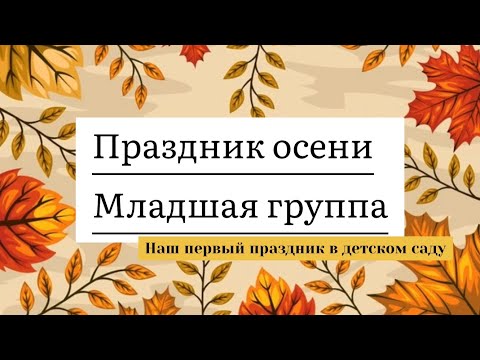 Праздник осени

Младшая группа

Наш первый праздник в детском саду